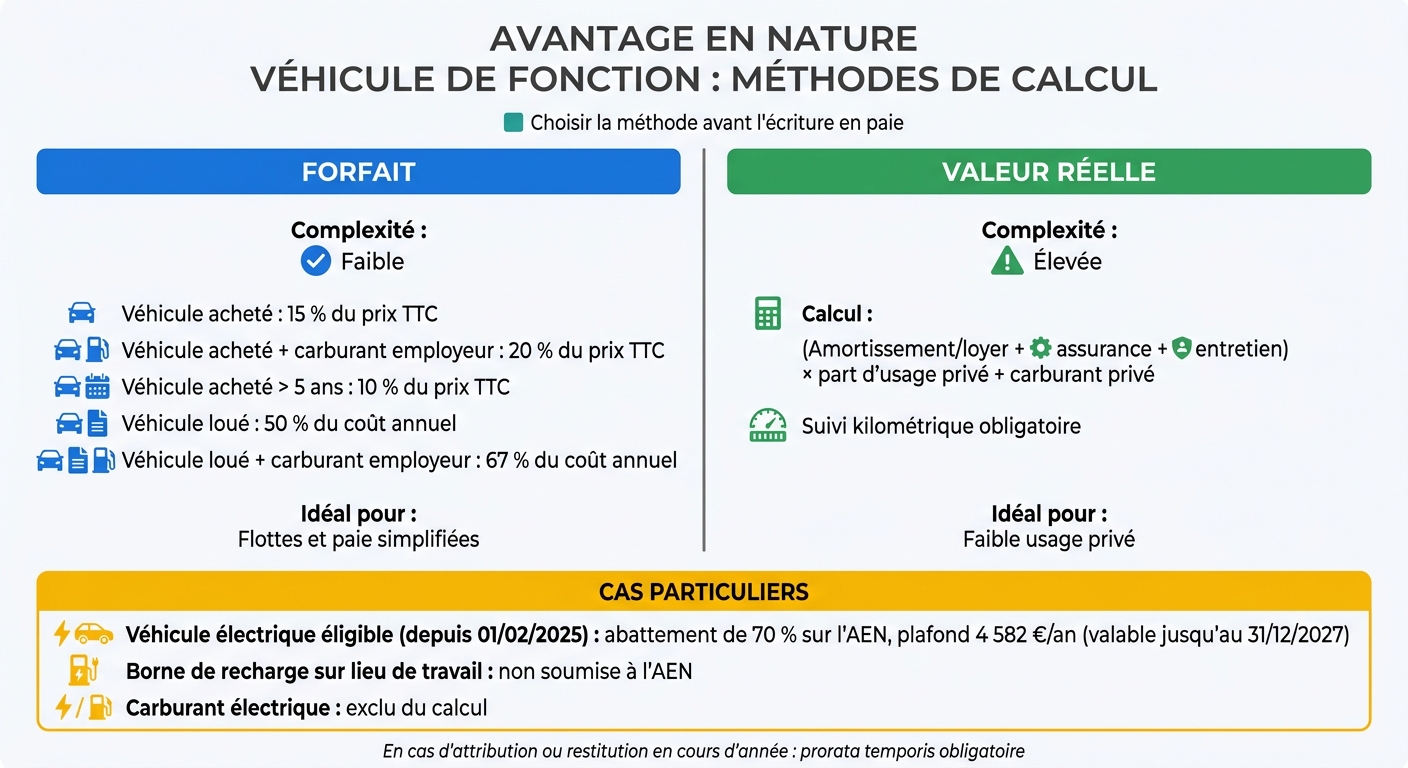 AVANTAGE EN NATURE
VÉHICULE DE FONCTION : MÉTHODES DE CALCUL

Choisir la méthode avant l'écriture en paie

FORFAIT

Complexité :
Faible

Véhicule acheté : 15 % du prix TTC
Véhicule acheté + carburant employeur : 20 % du prix TTC
Véhicule acheté > 5 ans : 10 % du prix TTC
Véhicule loué : 50 % du coût annuel
Véhicule loué + carburant employeur : 67 % du coût annuel

Idéal pour :
Flottes et paie simplifiées

VALEUR RÉELLE

Complexité :
Élevée

Calcul :
(Amortissement/loyer + assurance + entretien) × part d'usage privé + carburant privé

Suivi kilométrique obligatoire

Idéal pour :
Faible usage privé

CAS PARTICULIERS

Véhicule électrique éligible (depuis 01/02/2025) : abattement de 70 % sur l'AEN, plafond 4 582 €/an (valable jusqu'au 31/12/2027)
Borne de recharge sur lieu de travail : non soumise à l'AEN
Carburant électrique : exclu du calcul

En cas d'attribution ou restitution en cours d'année : prorata temporis obligatoire